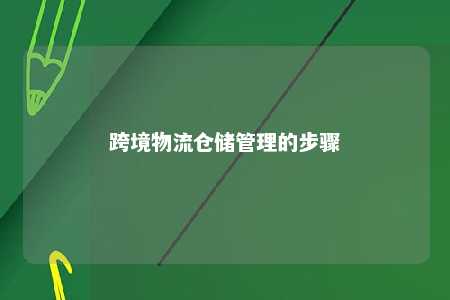 跨境物流仓储管理的步骤